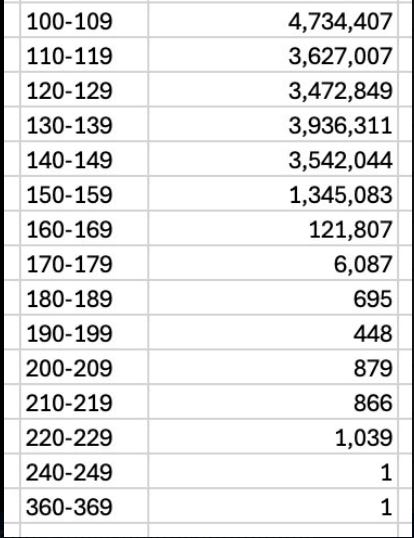 | | |
|---|---|
| 100-109 | 4,734,407 |
| 110-119 | 3,627,007 |
| 120-129 | 3,472,849 |
| 130-139 | 3,936,311 |
| 140-149 | 3,542,044 |
| 150-159 | 1,345,083 |
| 160-169 | 121,807 |
| 170-179 | 6,087 |
| 180-189 | 695 |
| 190-199 | 448 |
| 200-209 | 879 |
| 210-219 | 866 |
| 220-229 | 1,039 |
| 240-249 | 1 |
| 360-369 | 1 |